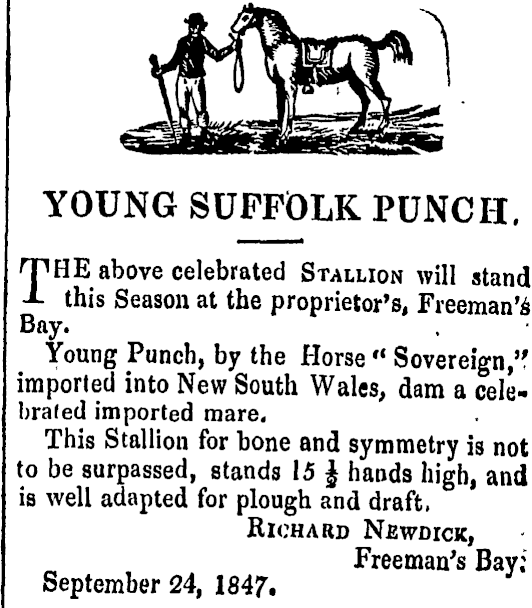 YOUNG SUFFOLK PUNCH.

THE above celebrated STALLION will stand this Season at the proprietor's, Freeman's Bay.

Young Punch, by the Horse "Sovereign," imported into New South Wales, dam a celebrated imported mare.

This Stallion for bone and symmetry is not to be surpassed, stands 15 $\frac{1}{2}$ hands high, and is well adapted for plough and draft.

RICHARD NEWDICK,
Freeman's Bay.

September 24, 1847.